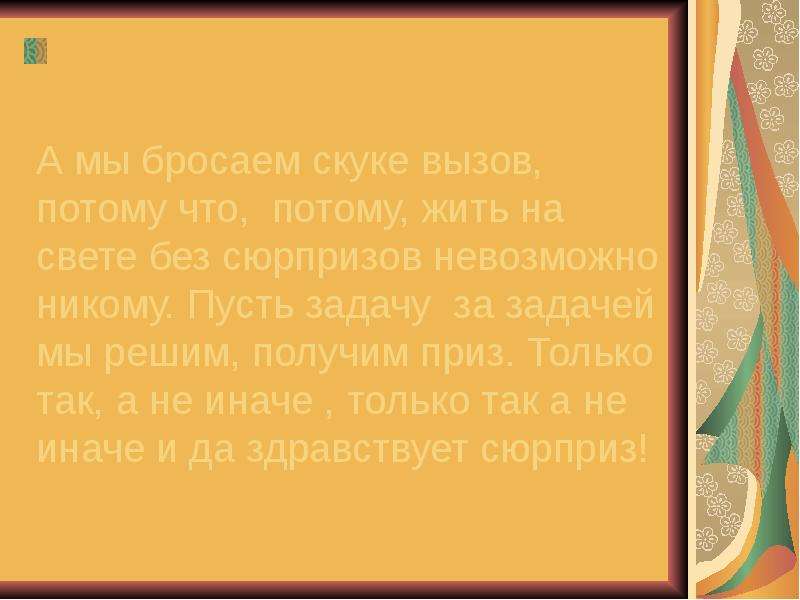 А мы бросаем скуке вызов, потому что,  потому, жить на свете без сюрпризов невозможно никому. Пусть задачу  за задачей мы решим, получим приз. Только так, а не иначе , только так а не иначе и да здравствует сюрприз!